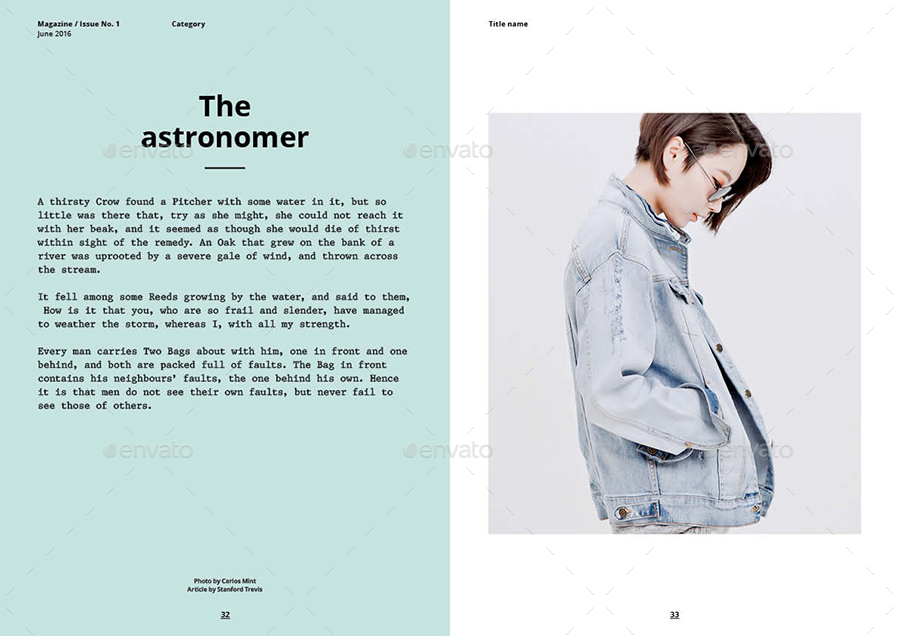 Magazine / Issue No. 1
June 2016

Category

The astronomer

A thirsty Crow found a Pitcher with some water in it, but so little was there that, try as she might, she could not reach it with her beak, and it seemed as though she would die of thirst within sight of the remedy. An Oak that grew on the bank of a river was uprooted by a severe gale of wind, and thrown across the stream.

It fell among some Reeds growing by the water, and said to them, How is it that you, who are so frail and slender, have managed to weather the storm, whereas I, with all my strength.

Every man carries Two Bags about with him, one in front and one behind, and both are packed full of faults. The Bag in front contains his neighbours' faults, the one behind his own. Hence it is that men do not see their own faults, but never fail to see those of others.

Photo by Carlos Mint
Article by Stanford Trevis

32

Title name

33

envato